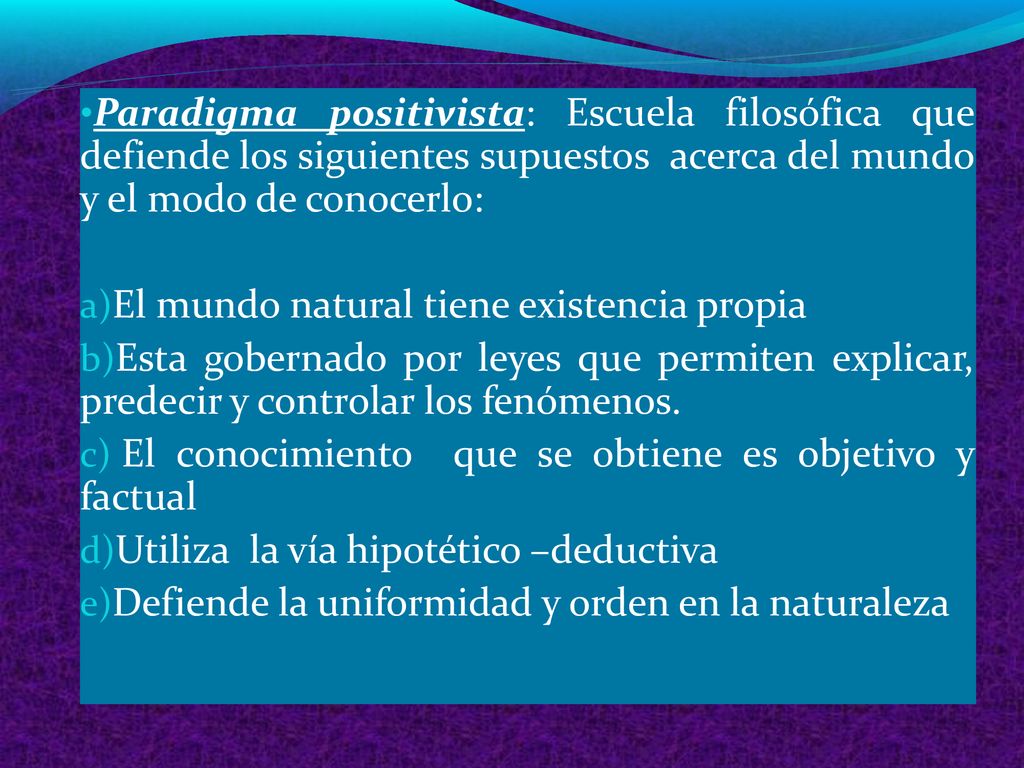 •Paradigma positivista: Escuela filosófica que defiende los siguientes supuestos acerca del mundo y el modo de conocerlo:

a)El mundo natural tiene existencia propia
b)Esta gobernado por leyes que permiten explicar, predecir y controlar los fenómenos.
c) El conocimiento que se obtiene es objetivo y factual
d)Utiliza la vía hipotético –deductiva
e)Defiende la uniformidad y orden en la naturaleza